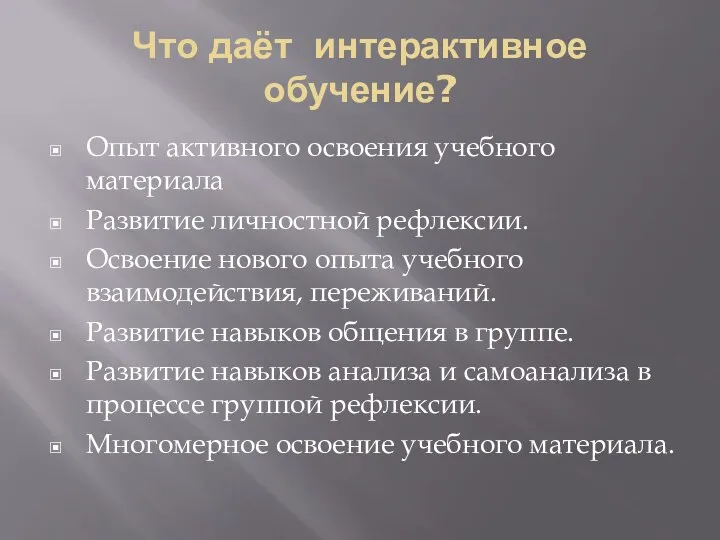 Что даёт интерактивное обучение?

Опыт активного освоения учебного материала

Развитие личностной рефлексии.

Освоение нового опыта учебного взаимодействия, переживаний.

Развитие навыков общения в группе.

Развитие навыков анализа и самоанализа в процессе группой рефлексии.

Многомерное освоение учебного материала.